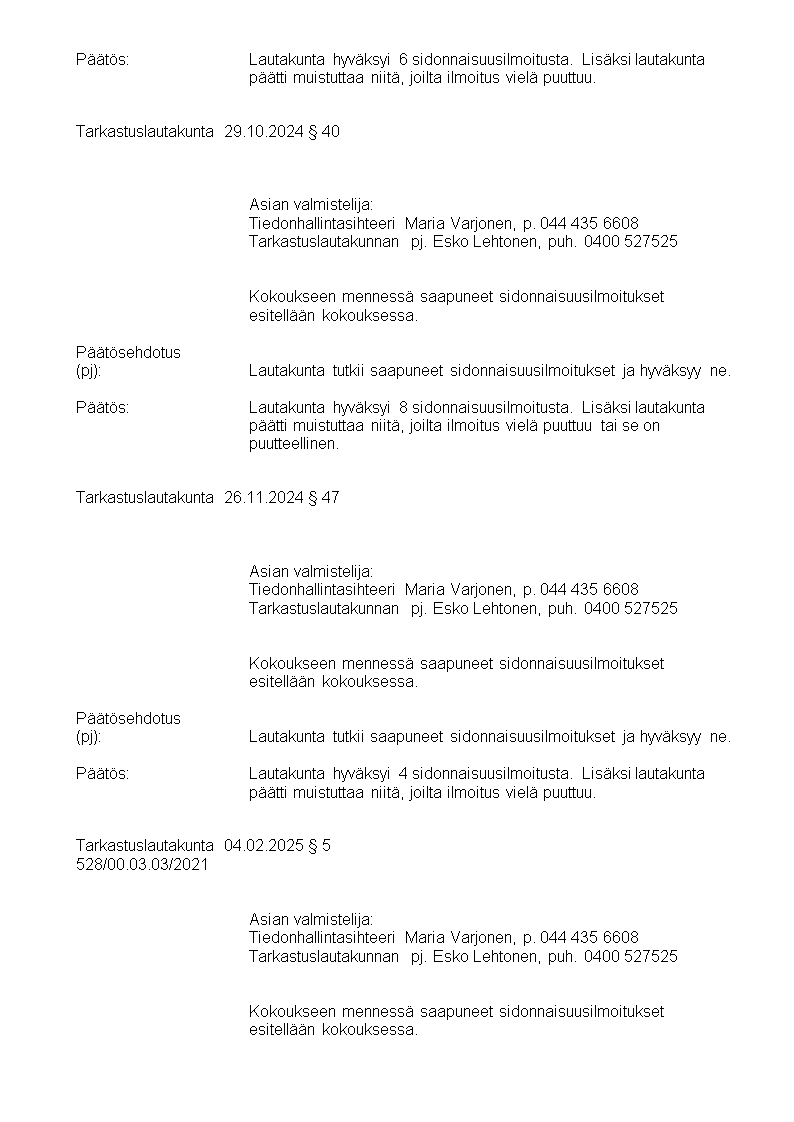 Päätös: Lautakunta hyväksyi 6 sidonnaisuusilmoitusta. Lisäksi lautakunta päätti muistuttaa niitä, joilta ilmoitus vielä puuttuu.

Tarkastuslautakunta 29.10.2024 § 40

Asian valmistelija:
Tiedonhallintasihteeri Maria Varjonen, p. 044 435 6608
Tarkastuslautakunnan pj. Esko Lehtonen, puh. 0400 527525

Kokoukseen mennessä saapuneet sidonnaisuusilmoitukset esitellään kokouksessa.

Päätösehdotus (pj): Lautakunta tutkii saapuneet sidonnaisuusilmoitukset ja hyväksyy ne.

Päätös: Lautakunta hyväksyi 8 sidonnaisuusilmoitusta. Lisäksi lautakunta päätti muistuttaa niitä, joilta ilmoitus vielä puuttuu tai se on puutteellinen.

Tarkastuslautakunta 26.11.2024 § 47

Asian valmistelija:
Tiedonhallintasihteeri Maria Varjonen, p. 044 435 6608
Tarkastuslautakunnan pj. Esko Lehtonen, puh. 0400 527525

Kokoukseen mennessä saapuneet sidonnaisuusilmoitukset esitellään kokouksessa.

Päätösehdotus (pj): Lautakunta tutkii saapuneet sidonnaisuusilmoitukset ja hyväksyy ne.

Päätös: Lautakunta hyväksyi 4 sidonnaisuusilmoitusta. Lisäksi lautakunta päätti muistuttaa niitä, joilta ilmoitus vielä puuttuu.

Tarkastuslautakunta 04.02.2025 § 5
528/00.03.03/2021

Asian valmistelija:
Tiedonhallintasihteeri Maria Varjonen, p. 044 435 6608
Tarkastuslautakunnan pj. Esko Lehtonen, puh. 0400 527525

Kokoukseen mennessä saapuneet sidonnaisuusilmoitukset esitellään kokouksessa.